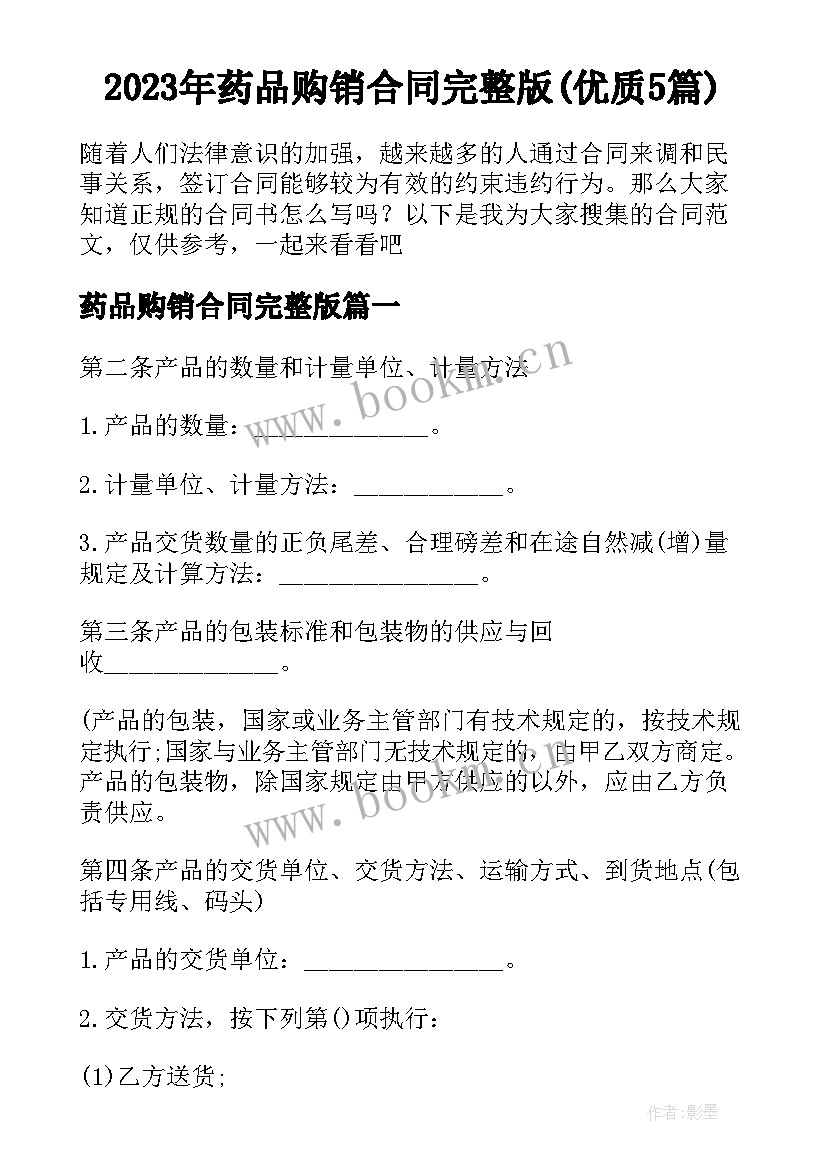 2023年药品购销合同完整版(优质5篇)

随着人们法律意识的加强，越来越多的人通过合同来调和民事关系，签订合同能够较为有效的约束违约行为。那么大家知道正规的合同书怎么写吗？以下是我为大家搜集的合同范文，仅供参考，一起来看看吧

药品购销合同完整版篇一

第二条产品的数量和计量单位、计量方法

1.产品的数量：______________。

2.计量单位、计量方法：____________。

3.产品交货数量的正负尾差、合理磅差和在途自然减(增)量规定及计算方法：________________。

第三条产品的包装标准和包装物的供应与回收______________。

(产品的包装，国家或业务主管部门有技术规定的，按技术规定执行;国家与业务主管部门无技术规定的，由甲乙双方商定。产品的包装物，除国家规定由甲方供应的以外，应由乙方负责供应。

第四条产品的交货单位、交货方法、运输方式、到货地点(包括专用线、码头)

1.产品的交货单位：________________。

2.交货方法，按下列第()项执行：

(1)乙方送货;

www.bookm.cn

www.bookm.cn

作者:影墨